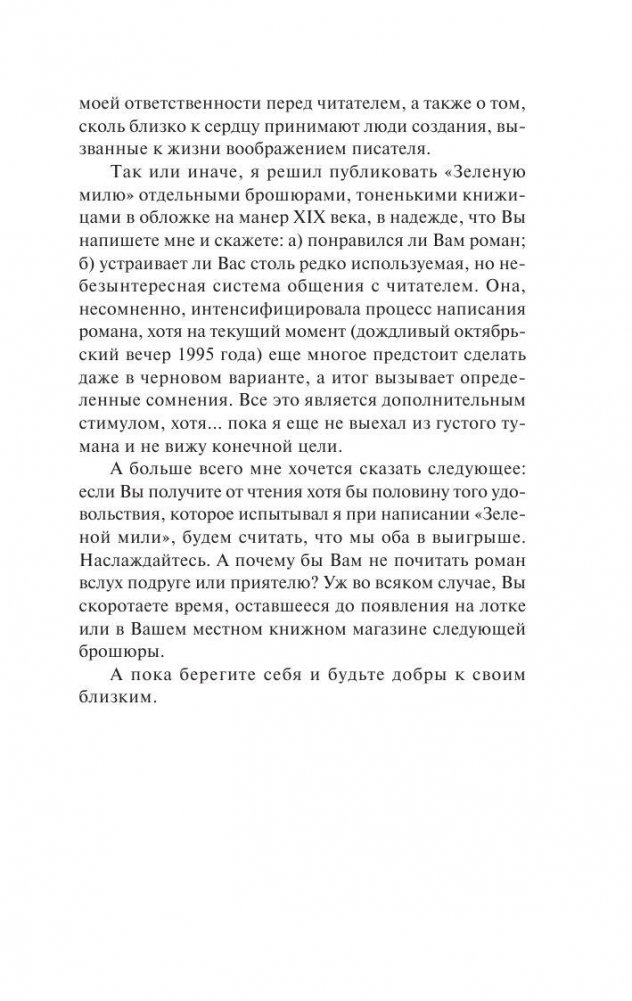 моей ответственности перед читателем, а также о том, сколь близко к сердцу принимают люди создания, вызванные к жизни воображением писателя.

Так или иначе, я решил публиковать «Зеленую милю» отдельными брошюрами, тоненькими книжицами в обложке на манер XIX века, в надежде, что Вы напишете мне и скажете: а) понравился ли Вам роман; б) устраивает ли Вас столь редко используемая, но небезынтересная система общения с читателем. Она, несомненно, интенсифицировала процесс написания романа, хотя на текущий момент (дождливый октябрьский вечер 1995 года) еще многое предстоит сделать даже в черновом варианте, а итог вызывает определенные сомнения. Все это является дополнительным стимулом, хотя... пока я еще не выехал из густого тумана и не вижу конечной цели.

А больше всего мне хочется сказать следующее: если Вы получите от чтения хотя бы половину того удовольствия, которое испытывал я при написании «Зеленой мили», будем считать, что мы оба в выигрыше. Наслаждайтесь. А почему бы Вам не почитать роман вслух подруге или приятелю? Уж во всяком случае, Вы скоротаете время, оставшееся до появления на лотке или в Вашем местном книжном магазине следующей брошюры.

А пока берегите себя и будьте добры к своим близким.